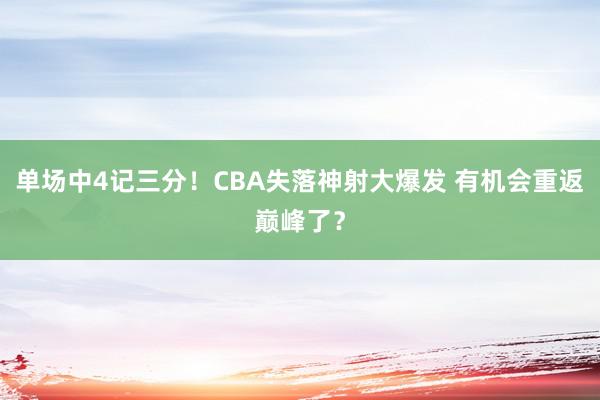 单场中4记三分！CBA失落神射大爆发 有机会重返巅峰了？